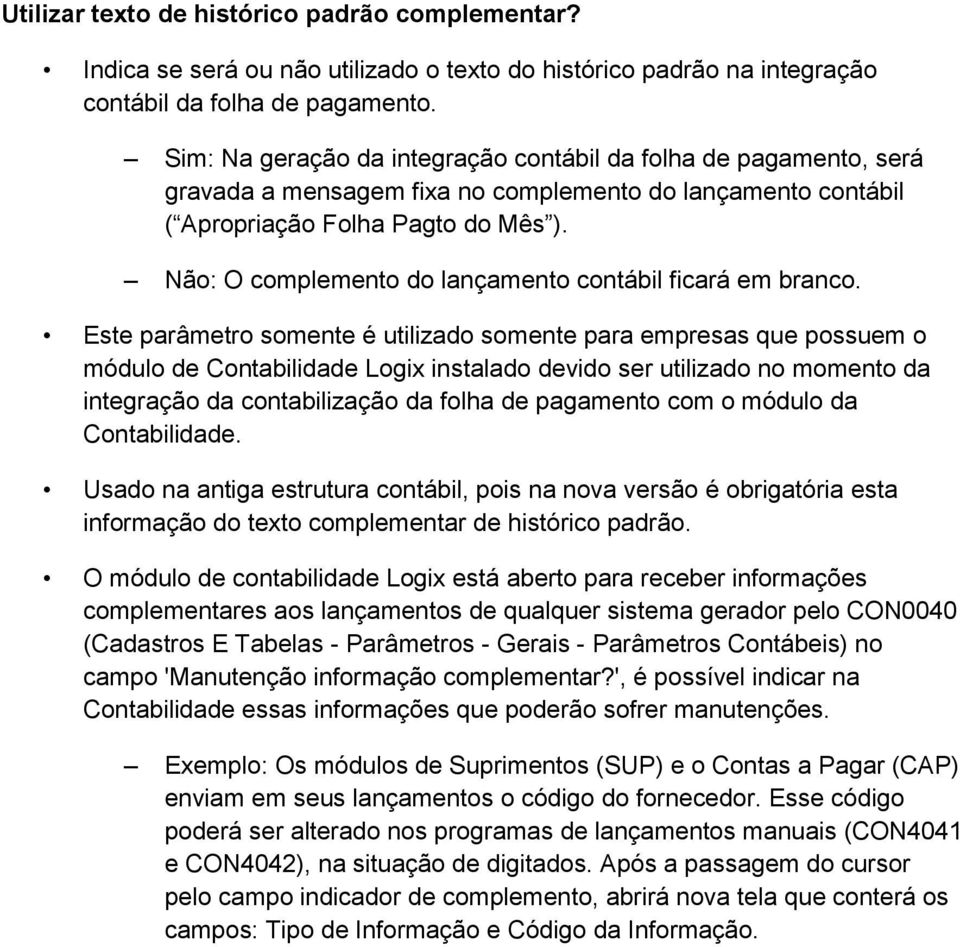 Utilizar texto de histórico padrão complementar?

• Indica se será ou não utilizado o texto do histórico padrão na integração contábil da folha de pagamento.

– Sim: Na geração da integração contábil da folha de pagamento, será gravada a mensagem fixa no complemento do lançamento contábil (“Apropriação Folha Pagto do Mês”).

– Não: O complemento do lançamento contábil ficará em branco.

• Este parâmetro somente é utilizado somente para empresas que possuem o módulo de Contabilidade Logix instalado devido ser utilizado no momento da integração da contabilização da folha de pagamento com o módulo da Contabilidade.

• Usado na antiga estrutura contábil, pois na nova versão é obrigatória esta informação do texto complementar de histórico padrão.

• O módulo de contabilidade Logix está aberto para receber informações complementares aos lançamentos de qualquer sistema gerador pelo CON0040 (Cadastros E Tabelas - Parâmetros - Gerais - Parâmetros Contábeis) no campo 'Manutenção informação complementar?', é possível indicar na Contabilidade essas informações que poderão sofrer manutenções.

– Exemplo: Os módulos de Suprimentos (SUP) e o Contas a Pagar (CAP) enviam em seus lançamentos o código do fornecedor. Esse código poderá ser alterado nos programas de lançamentos manuais (CON4041 e CON4042), na situação de digitados. Após a passagem do cursor pelo campo indicador de complemento, abrirá nova tela que conterá os campos: Tipo de Informação e Código da Informação.